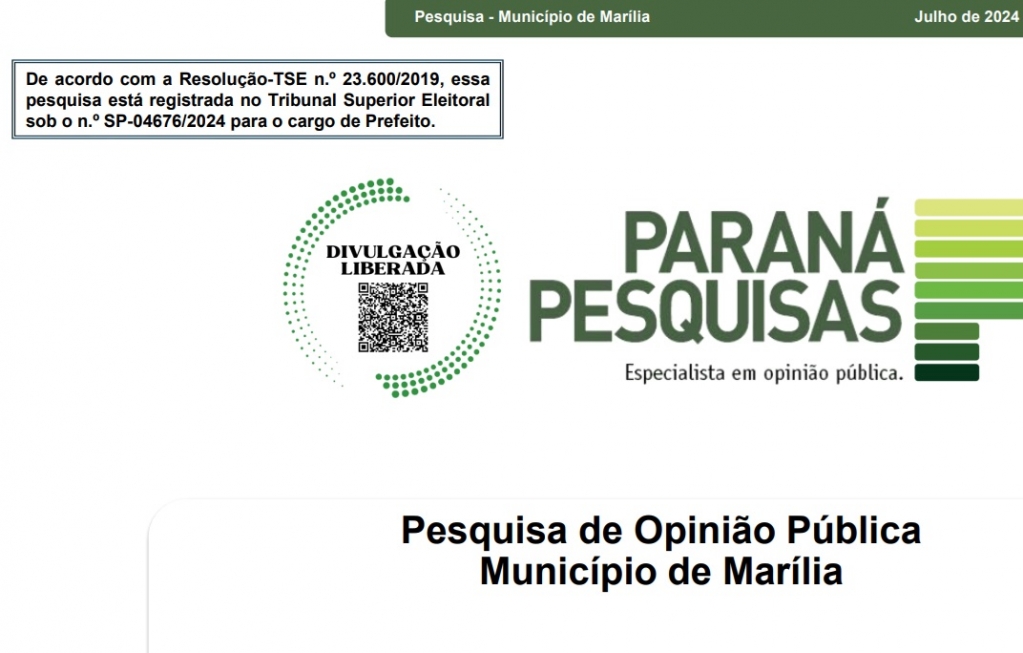 Pesquisa - Município de Marília

Julho de 2024

De acordo com a Resolução-TSE n.º 23.600/2019, essa pesquisa está registrada no Tribunal Superior Eleitoral sob o n.º SP-04676/2024 para o cargo de Prefeito.

DIVULGAÇÃO LIBERADA

PARANÁ PESQUISAS

Especialista em opinião pública.

Pesquisa de Opinião Pública
Município de Marília